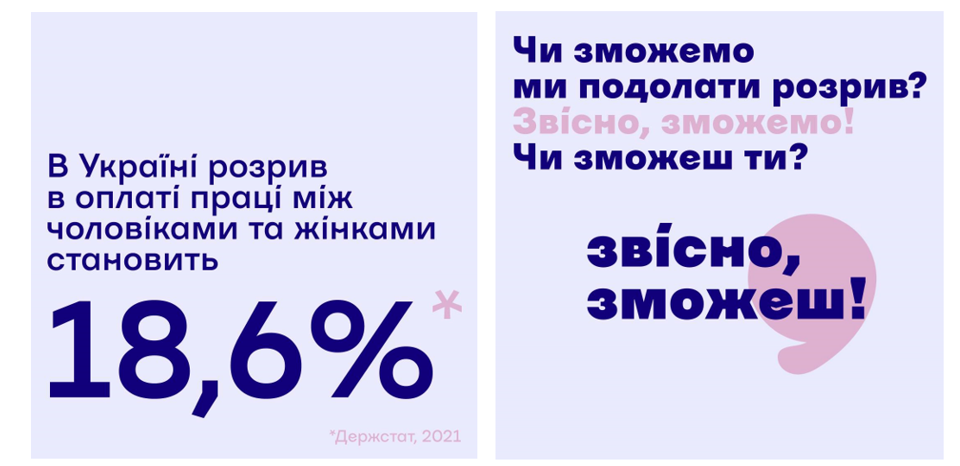 В Україні розрив в оплаті праці між чоловіками та жінками становить

18,6%*

*Держстат, 2021

Чи зможемо ми подолати розрив?
Звісно, зможемо!
Чи зможеш ти?

звісно, зможеш!